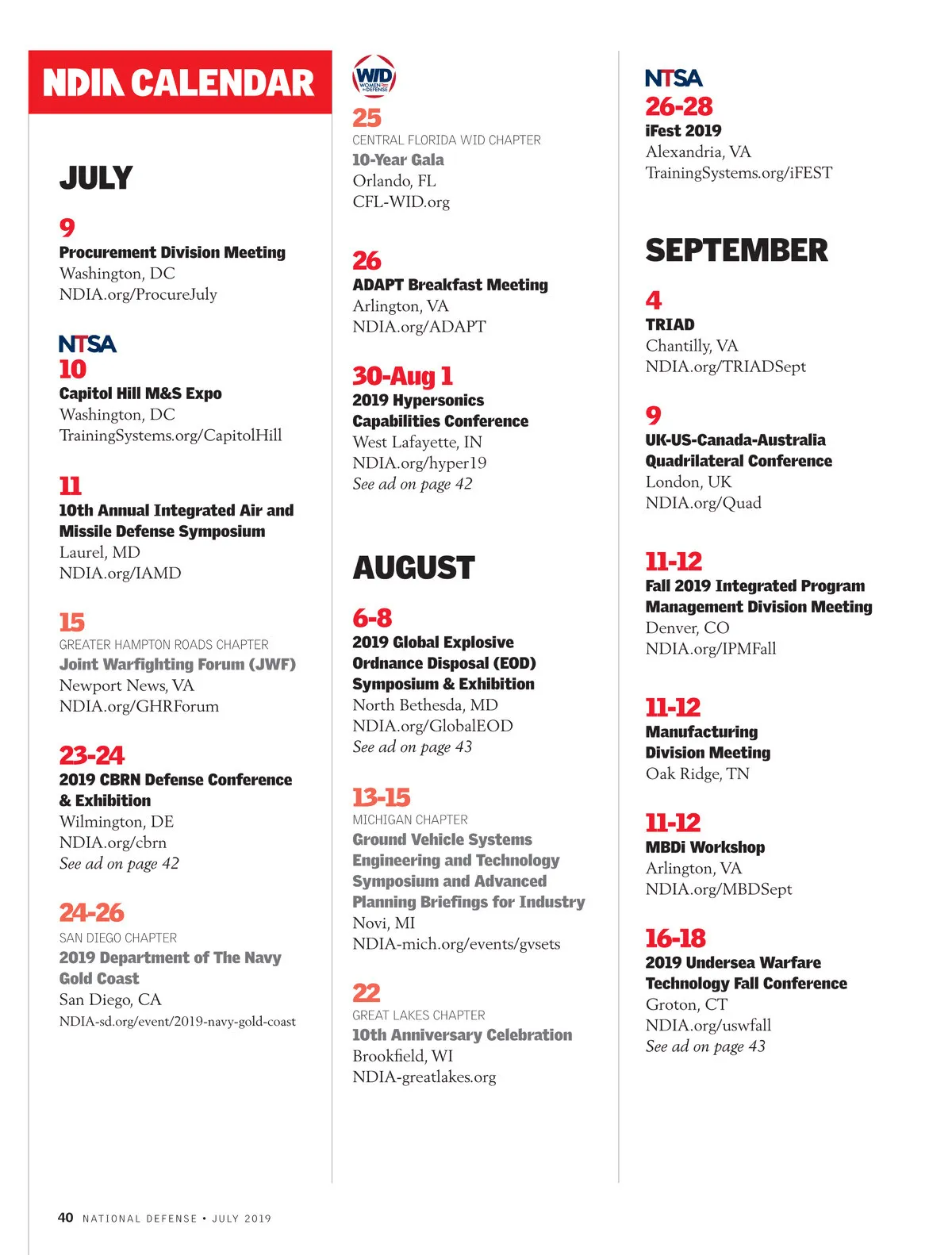 NDIA CALENDAR

JULY

9
Procurement Division Meeting
Washington, DC
NDIA.org/ProcureJuly

NTSA
10
Capitol Hill M&S Expo
Washington, DC
TrainingSystems.org/CapitolHill

11
10th Annual Integrated Air and Missile Defense Symposium
Laurel, MD
NDIA.org/IAMD

15
GREATER HAMPTON ROADS CHAPTER
Joint Warfighting Forum (JWF)
Newport News, VA
NDIA.org/GHRForum

23-24
2019 CBRN Defense Conference & Exhibition
Wilmington, DE
NDIA.org/cbrn
See ad on page 42

24-26
SAN DIEGO CHAPTER
2019 Department of The Navy Gold Coast
San Diego, CA
NDIA-sd.org/event/2019-navy-gold-coast

WID WOMEN IN DEFENSE
25
CENTRAL FLORIDA WID CHAPTER
10-Year Gala
Orlando, FL
CFL-WID.org

26
ADAPT Breakfast Meeting
Arlington, VA
NDIA.org/ADAPT

30-Aug 1
2019 Hypersonics Capabilities Conference
West Lafayette, IN
NDIA.org/hyper19
See ad on page 42

AUGUST

6-8
2019 Global Explosive Ordnance Disposal (EOD) Symposium & Exhibition
North Bethesda, MD
NDIA.org/GlobalEOD
See ad on page 43

13-15
MICHIGAN CHAPTER
Ground Vehicle Systems Engineering and Technology Symposium and Advanced Planning Briefings for Industry
Novi, MI
NDIA-mich.org/events/gvsets

22
GREAT LAKES CHAPTER
10th Anniversary Celebration
Brookfield, WI
NDIA-greatlakes.org

NTSA
26-28
iFest 2019
Alexandria, VA
TrainingSystems.org/iFEST

SEPTEMBER

4
TRIAD
Chantilly, VA
NDIA.org/TRIADSept

9
UK-US-Canada-Australia Quadrilateral Conference
London, UK
NDIA.org/Quad

11-12
Fall 2019 Integrated Program Management Division Meeting
Denver, CO
NDIA.org/IPMFall

11-12
Manufacturing Division Meeting
Oak Ridge, TN

11-12
MBDi Workshop
Arlington, VA
NDIA.org/MBDSept

16-18
2019 Undersea Warfare Technology Fall Conference
Groton, CT
NDIA.org/uswfall
See ad on page 43

40 NATIONAL DEFENSE • JULY 2019